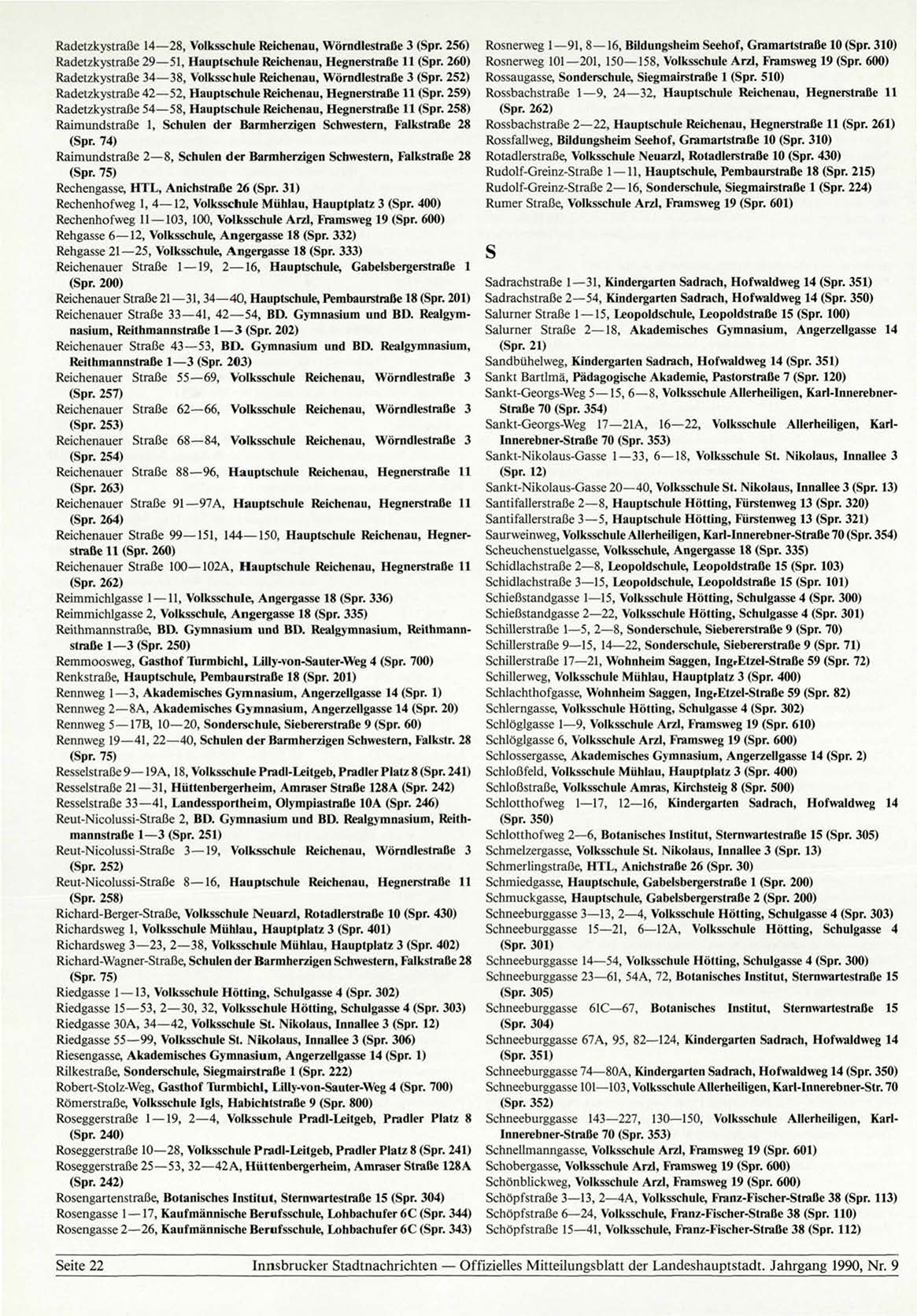 Radetzkystraße 14—28, Volksschule Reichenau, Wörndlestraße 3 (Spr. 256)
Radetzkystraße 29—51, Hauptschule Reichenau, Hegnerstraße 11 (Spr. 260)
Radetzkystraße 34—38, Volksschule Reichenau, Wörndlestraße 3 (Spr. 252)
Radetzkystraße 42—52, Hauptschule Reichenau, Hegnerstraße 11 (Spr. 259)
Radetzkystraße 54—58, Hauptschule Reichenau, Hegnerstraße 11 (Spr. 258)
Raimundstraße 1, Schulen der Barmherzigen Schwestern, Falkstraße 28 (Spr. 74)
Raimundstraße 2—8, Schulen der Barmherzigen Schwestern, Falkstraße 28 (Spr. 75)
Rechengasse, HTL, Anichstraße 26 (Spr. 31)
Rechenhofweg 1, 4—12, Volksschule Mühlau, Hauptplatz 3 (Spr. 400)
Rechenhofweg 11—103, 100, Volksschule Arzl, Framsweg 19 (Spr. 600)
Rehgasse 6—12, Volksschule, Angergasse 18 (Spr. 332)
Rehgasse 21—25, Volksschule, Angergasse 18 (Spr. 333)
Reichenauer Straße 1—19, 2—16, Hauptschule, Gabelsbergerstraße 1 (Spr. 200)
Reichenauer Straße 21—31, 34—40, Hauptschule, Pembaurstraße 18 (Spr. 201)
Reichenauer Straße 33—41, 42—54, BD. Gymnasium und BD. Realgymnasium, Reithmannstraße 1—3 (Spr. 202)
Reichenauer Straße 43—53, BD. Gymnasium und BD. Realgymnasium, Reithmannstraße 1—3 (Spr. 203)
Reichenauer Straße 55—69, Volksschule Reichenau, Wörndlestraße 3 (Spr. 257)
Reichenauer Straße 62—66, Volksschule Reichenau, Wörndlestraße 3 (Spr. 253)
Reichenauer Straße 68—84, Volksschule Reichenau, Wörndlestraße 3 (Spr. 254)
Reichenauer Straße 88—96, Hauptschule Reichenau, Hegnerstraße 11 (Spr. 263)
Reichenauer Straße 91—97A, Hauptschule Reichenau, Hegnerstraße 11 (Spr. 264)
Reichenauer Straße 99—151, 144—150, Hauptschule Reichenau, Hegnerstraße 11 (Spr. 260)
Reichenauer Straße 100—102A, Hauptschule Reichenau, Hegnerstraße 11 (Spr. 262)
Reimmichlgasse 1—11, Volksschule, Angergasse 18 (Spr. 336)
Reimmichlgasse 2, Volksschule, Angergasse 18 (Spr. 335)
Reithmannstraße, BD. Gymnasium und BD. Realgymnasium, Reithmannstraße 1—3 (Spr. 250)
Remmoosweg, Gasthof Turmbichl, Lilly-von-Sauter-Weg 4 (Spr. 700)
Renkstraße, Hauptschule, Pembaurstraße 18 (Spr. 201)
Rennweg 1—3, Akademisches Gymnasium, Angerzellgasse 14 (Spr. 1)
Rennweg 2—8A, Akademisches Gymnasium, Angerzellgasse 14 (Spr. 20)
Rennweg 5—17B, 10—20, Sonderschule, Siebererstraße 9 (Spr. 60)
Rennweg 19—41, 22—40, Schulen der Barmherzigen Schwestern, Falkstr. 28 (Spr. 75)
Resselstraße 9—19A, 18, Volksschule Pradl-Leitgeb, Pradler Platz 8 (Spr. 241)
Resselstraße 21—31, Hüttenbergerheim, Amraser Straße 128A (Spr. 242)
Resselstraße 33—41, Landessportheim, Olympiastraße 10A (Spr. 246)
Reut-Nicolussi-Straße 2, BD. Gymnasium und BD. Realgymnasium, Reithmannstraße 1—3 (Spr. 251)
Reut-Nicolussi-Straße 3—19, Volksschule Reichenau, Wörndlestraße 3 (Spr. 252)
Reut-Nicolussi-Straße 8—16, Hauptschule Reichenau, Hegnerstraße 11 (Spr. 258)
Richard-Berger-Straße, Volksschule Neuarzl, Rotadlerstraße 10 (Spr. 430)
Richardsweg 1, Volksschule Mühlau, Hauptplatz 3 (Spr. 401)
Richardsweg 3—23, 2—38, Volksschule Mühlau, Hauptplatz 3 (Spr. 402)
Richard-Wagner-Straße, Schulen der Barmherzigen Schwestern, Falkstraße 28 (Spr. 75)
Riedgasse 1—13, Volksschule Hötting, Schulgasse 4 (Spr. 302)
Riedgasse 15—53, 2—30, 32, Volksschule Hötting, Schulgasse 4 (Spr. 303)
Riedgasse 30A, 34—42, Volksschule St. Nikolaus, Innallee 3 (Spr. 12)
Riedgasse 55—99, Volksschule St. Nikolaus, Innallee 3 (Spr. 306)
Riesengasse, Akademisches Gymnasium, Angerzellgasse 14 (Spr. 1)
Rilkestraße, Sonderschule, Siegmairstraße 1 (Spr. 222)
Robert-Stolz-Weg, Gasthof Turmbichl, Lilly-von-Sauter-Weg 4 (Spr. 700)
Römerstraße, Volksschule Igls, Habichtstraße 9 (Spr. 800)
Roseggerstraße 1—19, 2—4, Volksschule Pradl-Leitgeb, Pradler Platz 8 (Spr. 240)
Roseggerstraße 10—28, Volksschule Pradl-Leitgeb, Pradler Platz 8 (Spr. 241)
Roseggerstraße 25—53, 32—42A, Hüttenbergerheim, Amraser Straße 128A (Spr. 242)
Rosengartenstraße, Botanisches Institut, Sternwartestraße 15 (Spr. 304)
Rosengasse 1—17, Kaufmännische Berufsschule, Lohbachufer 6C (Spr. 344)
Rosengasse 2—26, Kaufmännische Berufsschule, Lohbachufer 6C (Spr. 343)
Rosnerweg 1—91, 8—16, Bildungsheim Seehof, Gramartstraße 10 (Spr. 310)
Rosnerweg 101—201, 150—158, Volksschule Arzl, Framsweg 19 (Spr. 600)
Rossaugasse, Sonderschule, Siegmairstraße 1 (Spr. 510)
Rossbachstraße 1—9, 24—32, Hauptschule Reichenau, Hegnerstraße 11 (Spr. 262)
Rossbachstraße 2—22, Hauptschule Reichenau, Hegnerstraße 11 (Spr. 261)
Rossfallweg, Bildungsheim Seehof, Gramartstraße 10 (Spr. 310)
Rotadlerstraße, Volksschule Neuarzl, Rotadlerstraße 10 (Spr. 430)
Rudolf-Greinz-Straße 1—11, Hauptschule, Pembaurstraße 18 (Spr. 215)
Rudolf-Greinz-Straße 2—16, Sonderschule, Siegmairstraße 1 (Spr. 224)
Rumer Straße, Volksschule Arzl, Framsweg 19 (Spr. 601)

S

Sadrachstraße 1—31, Kindergarten Sadrach, Hofwaldweg 14 (Spr. 351)
Sadrachstraße 2—54, Kindergarten Sadrach, Hofwaldweg 14 (Spr. 350)
Salurner Straße 1—15, Leopoldschule, Leopoldstraße 15 (Spr. 100)
Salurner Straße 2—18, Akademisches Gymnasium, Angerzellgasse 14 (Spr. 21)
Sandbühelweg, Kindergarten Sadrach, Hofwaldweg 14 (Spr. 351)
Sankt Bartlmä, Pädagogische Akademie, Pastorstraße 7 (Spr. 120)
Sankt-Georgs-Weg 5—15, 6—8, Volksschule Allerheiligen, Karl-Innerebner-Straße 70 (Spr. 354)
Sankt-Georgs-Weg 17—21A, 16—22, Volksschule Allerheiligen, Karl-Innerebner-Straße 70 (Spr. 353)
Sankt-Nikolaus-Gasse 1—33, 6—18, Volksschule St. Nikolaus, Innallee 3 (Spr. 12)
Sankt-Nikolaus-Gasse 20—40, Volksschule St. Nikolaus, Innallee 3 (Spr. 13)
Santifallerstraße 2—8, Hauptschule Hötting, Fürstenweg 13 (Spr. 320)
Santifallerstraße 3—5, Hauptschule Hötting, Fürstenweg 13 (Spr. 321)
Saurweinweg, Volksschule Allerheiligen, Karl-Innerebner-Straße 70 (Spr. 354)
Scheuchenstuelgasse, Volksschule, Angergasse 18 (Spr. 335)
Schidlachstraße 2—8, Leopoldschule, Leopoldstraße 15 (Spr. 103)
Schidlachstraße 3—15, Leopoldschule, Leopoldstraße 15 (Spr. 101)
Schießstandgasse 1—15, Volksschule Hötting, Schulgasse 4 (Spr. 300)
Schießstandgasse 2—22, Volksschule Hötting, Schulgasse 4 (Spr. 301)
Schillerstraße 1—5, 2—8, Sonderschule, Siebererstraße 9 (Spr. 70)
Schillerstraße 9—15, 14—22, Sonderschule, Siebererstraße 9 (Spr. 71)
Schillerstraße 17—21, Wohnheim Saggen, Ing.-Etzel-Straße 59 (Spr. 72)
Schillerweg, Volksschule Mühlau, Hauptplatz 3 (Spr. 400)
Schlachthofgasse, Wohnheim Saggen, Ing.-Etzel-Straße 59 (Spr. 82)
Schlerngasse, Volksschule Hötting, Schulgasse 4 (Spr. 302)
Schlöglgasse 1—9, Volksschule Arzl, Framsweg 19 (Spr. 610)
Schlöglgasse 6, Volksschule Arzl, Framsweg 19 (Spr. 600)
Schlossergasse, Akademisches Gymnasium, Angerzellgasse 14 (Spr. 2)
Schloßfeld, Volksschule Mühlau, Hauptplatz 3 (Spr. 400)
Schloßstraße, Volksschule Amras, Kirchsteig 8 (Spr. 500)
Schlotthofweg 1—17, 12—16, Kindergarten Sadrach, Hofwaldweg 14 (Spr. 350)
Schlotthofweg 2—6, Botanisches Institut, Sternwartestraße 15 (Spr. 305)
Schmelzergasse, Volksschule St. Nikolaus, Innallee 3 (Spr. 13)
Schmerlingstraße, HTL, Anichstraße 26 (Spr. 30)
Schmiedgasse, Hauptschule, Gabelsbergerstraße 1 (Spr. 200)
Schmuckgasse, Hauptschule, Gabelsbergerstraße 2 (Spr. 200)
Schneeburggasse 3—13, 2—4, Volksschule Hötting, Schulgasse 4 (Spr. 303)
Schneeburggasse 15—21, 6—12A, Volksschule Hötting, Schulgasse 4 (Spr. 301)
Schneeburggasse 14—54, Volksschule Hötting, Schulgasse 4 (Spr. 300)
Schneeburggasse 23—61, 54A, 72, Botanisches Institut, Sternwartestraße 15 (Spr. 305)
Schneeburggasse 61C—67, Botanisches Institut, Sternwartestraße 15 (Spr. 304)
Schneeburggasse 67A, 95, 82—124, Kindergarten Sadrach, Hofwaldweg 14 (Spr. 351)
Schneeburggasse 74—80A, Kindergarten Sadrach, Hofwaldweg 14 (Spr. 350)
Schneeburggasse 101—103, Volksschule Allerheiligen, Karl-Innerebner-Str. 70 (Spr. 352)
Schneeburggasse 143—227, 130—150, Volksschule Allerheiligen, Karl-Innerebner-Straße 70 (Spr. 353)
Schnellmanngasse, Volksschule Arzl, Framsweg 19 (Spr. 601)
Schobergasse, Volksschule Arzl, Framsweg 19 (Spr. 600)
Schönblickweg, Volksschule Arzl, Framsweg 19 (Spr. 600)
Schöpfstraße 3—13, 2—4A, Volksschule, Franz-Fischer-Straße 38 (Spr. 113)
Schöpfstraße 6—24, Volksschule, Franz-Fischer-Straße 38 (Spr. 110)
Schöpfstraße 15—41, Volksschule, Franz-Fischer-Straße 38 (Spr. 112)

Seite 22 Innsbrucker Stadtnachrichten — Offizielles Mitteilungsblatt der Landeshauptstadt. Jahrgang 1990, Nr. 9